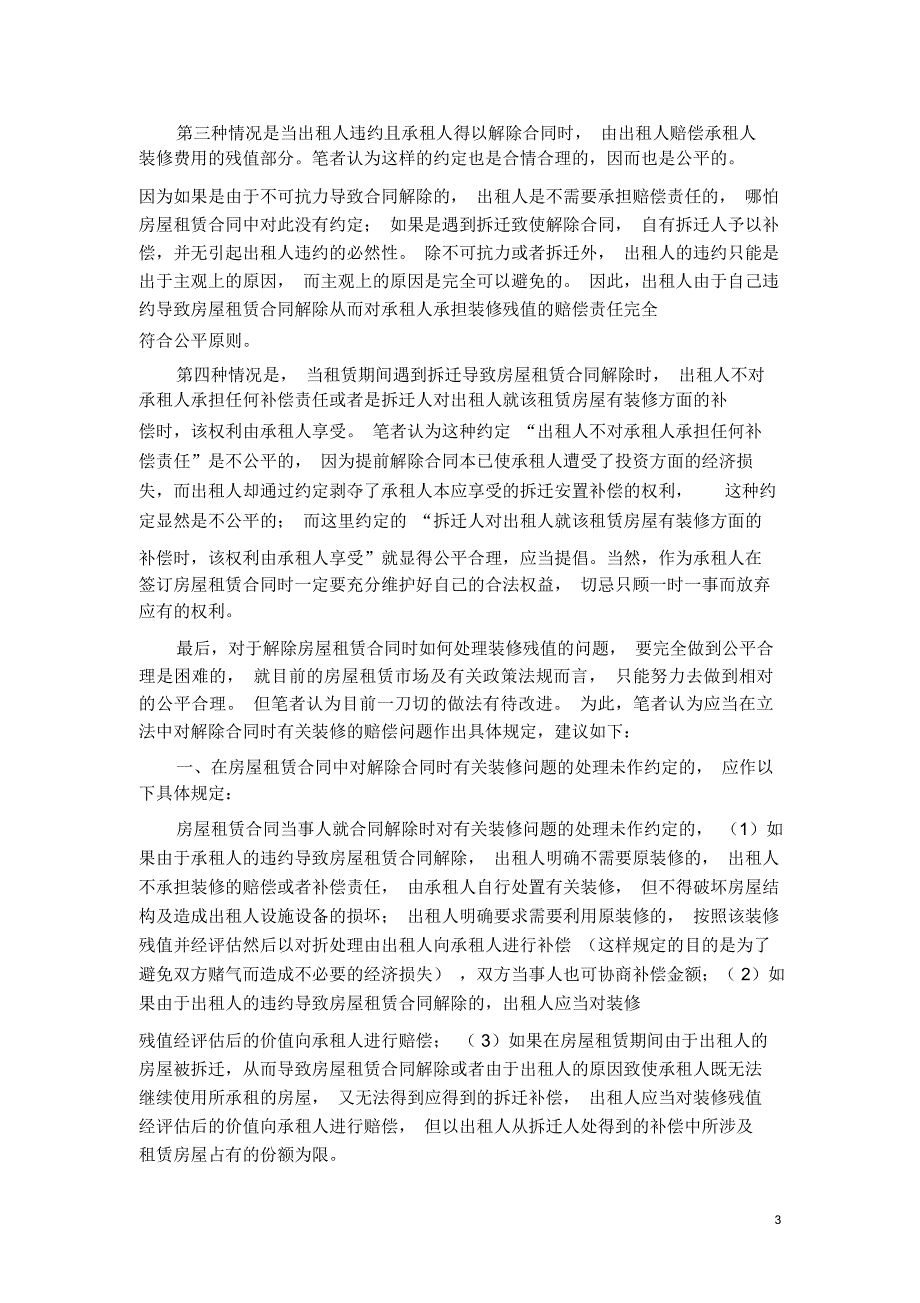 第三种情况是当出租人违约且承租人得以解除合同时，由出租人赔偿承租人装修费用的残值部分。笔者认为这样的约定也是合情合理的，因而也是公平的。

因为如果是由于不可抗力导致合同解除的，出租人是不需要承担赔偿责任的，哪怕房屋租赁合同中对此没有约定；如果是遇到拆迁致使解除合同，自有拆迁人予以补偿，并无引起出租人违约的必然性。除不可抗力或者拆迁外，出租人的违约只能是出于主观上的原因，而主观上的原因是完全可以避免的。因此，出租人由于自己违约导致房屋租赁合同解除从而对承租人承担装修残值的赔偿责任完全符合公平原则。

第四种情况是，当租赁期间遇到拆迁导致房屋租赁合同解除时，出租人不对承租人承担任何补偿责任或者是拆迁人对出租人就该租赁房屋有装修方面的补偿时，该权利由承租人享受。笔者认为这种约定“出租人不对承租人承担任何补偿责任”是不公平的，因为提前解除合同本已使承租人遭受了投资方面的经济损失，而出租人却通过约定剥夺了承租人本应享受的拆迁安置补偿的权利，这种约定显然是不公平的；而这里约定的“拆迁人对出租人就该租赁房屋有装修方面的补偿时，该权利由承租人享受”就显得公平合理，应当提倡。当然，作为承租人在签订房屋租赁合同时一定要充分维护好自己的合法权益，切忌只顾一时一事而放弃应有的权利。

最后，对于解除房屋租赁合同时如何处理装修残值的问题，要完全做到公平合理是困难的，就目前的房屋租赁市场及有关政策法规而言，只能努力去做到相对的公平合理。但笔者认为目前一刀切的做法有待改进。为此，笔者认为应当在立法中对解除合同时有关装修的赔偿问题作出具体规定，建议如下：

一、在房屋租赁合同中对解除合同时有关装修问题的处理未作约定的，应作以下具体规定：

房屋租赁合同当事人就合同解除时对有关装修问题的处理未作约定的，（1）如果由于承租人的违约导致房屋租赁合同解除，出租人明确不需要原装修的，出租人不承担装修的赔偿或者补偿责任，由承租人自行处置有关装修，但不得破坏房屋结构及造成出租人设施设备的损坏；出租人明确要求需要利用原装修的，按照该装修残值并经评估然后以对折处理由出租人向承租人进行补偿（这样规定的目的是为了避免双方赌气而造成不必要的经济损失），双方当事人也可协商补偿金额；（2）如果由于出租人的违约导致房屋租赁合同解除的，出租人应当对装修残值经评估后的价值向承租人进行赔偿；（3）如果在房屋租赁期间由于出租人的房屋被拆迁，从而导致房屋租赁合同解除或者由于出租人的原因致使承租人既无法继续使用所承租的房屋，又无法得到应得到的拆迁补偿，出租人应当对装修残值经评估后的价值向承租人进行赔偿，但以出租人从拆迁人处得到的补偿中所涉及租赁房屋占有的份额为限。

3